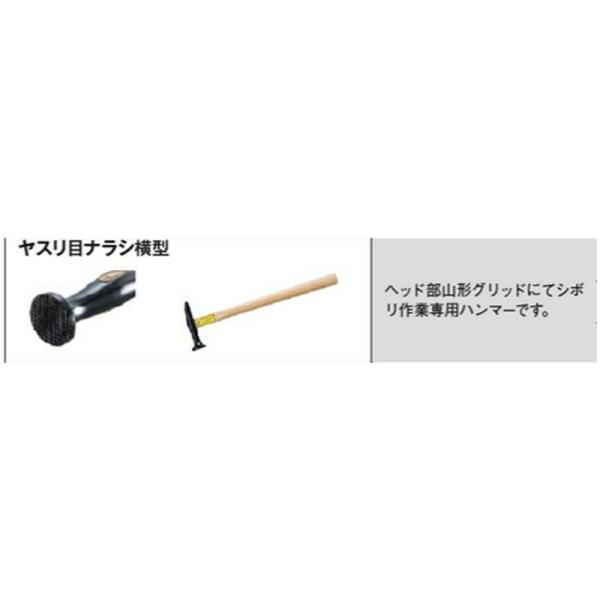 ヤスリ目ナラシ横型

ヘッド部山形グリッドにてシボリ作業専用ハンマーです。